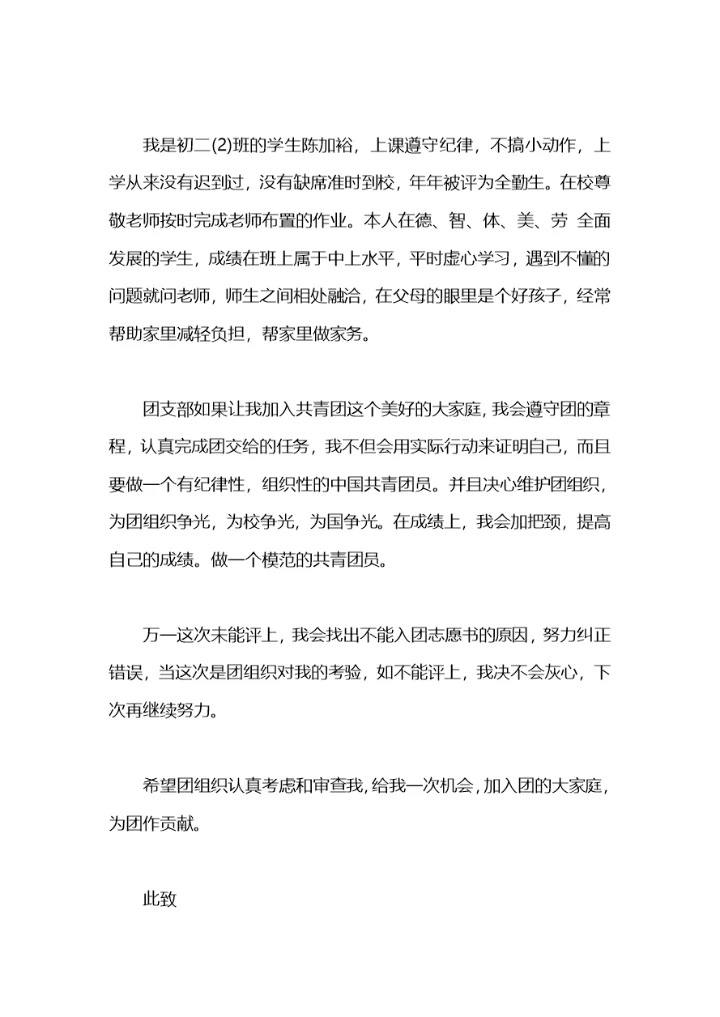 我是初二(2)班的学生陈加裕，上课遵守纪律，不搞小动作，上学从来没有迟到过，没有缺席准时到校，年年被评为全勤生。在校尊敬老师按时完成老师布置的作业。本人在德、智、体、美、劳 全面发展的学生，成绩在班上属于中上水平，平时虚心学习，遇到不懂的问题就问老师，师生之间相处融洽，在父母的眼里是个好孩子，经常帮助家里减轻负担，帮家里做家务。

团支部如果让我加入共青团这个美好的大家庭，我会遵守团的章程，认真完成团交给的任务，我不但会用实际行动来证明自己，而且要做一个有纪律性，组织性的中国共青团员。并且决心维护团组织，为团组织争光，为校争光，为国争光。在成绩上，我会加把颈，提高自己的成绩。做一个模范的共青团员。

万一这次未能评上，我会找出不能入团志愿书的原因，努力纠正错误，当这次是团组织对我的考验，如不能评上，我决不会灰心，下次再继续努力。

希望团组织认真考虑和审查我，给我一次机会，加入团的大家庭，为团作贡献。

此致